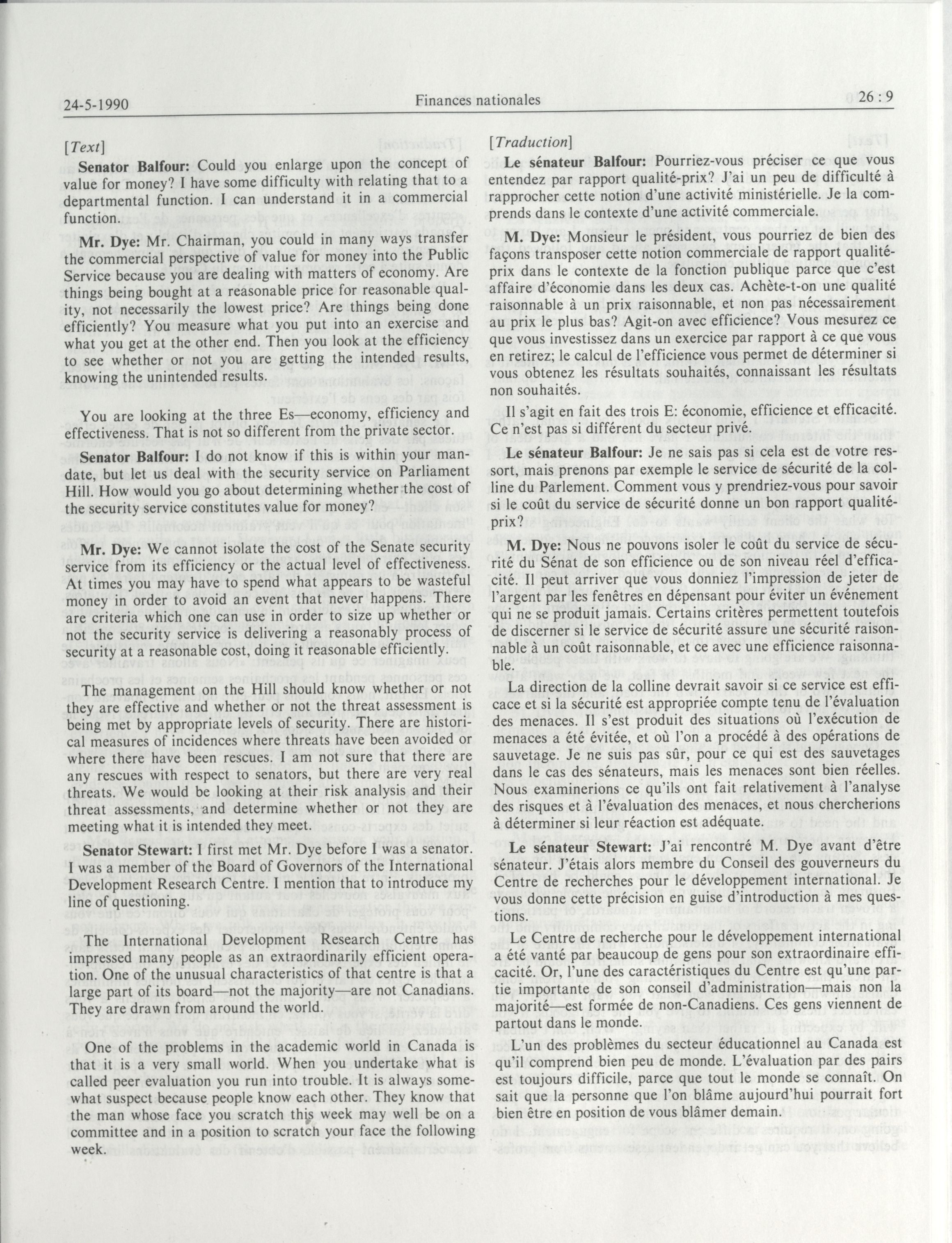 24-5-1990 Finances nationales 26 : 9

[Text]

Senator Balfour: Could you enlarge upon the concept of value for money? I have some difficulty with relating that to a departmental function. I can understand it in a commercial function.

Mr. Dye: Mr. Chairman, you could in many ways transfer the commercial perspective of value for money into the Public Service because you are dealing with matters of economy. Are things being bought at a reasonable price for reasonable quality, not necessarily the lowest price? Are things being done efficiently? You measure what you put into an exercise and what you get at the other end. Then you look at the efficiency to see whether or not you are getting the intended results, knowing the unintended results.

You are looking at the three Es—economy, efficiency and effectiveness. That is not so different from the private sector.

Senator Balfour: I do not know if this is within your mandate, but let us deal with the security service on Parliament Hill. How would you go about determining whether the cost of the security service constitutes value for money?

Mr. Dye: We cannot isolate the cost of the Senate security service from its efficiency or the actual level of effectiveness. At times you may have to spend what appears to be wasteful money in order to avoid an event that never happens. There are criteria which one can use in order to size up whether or not the security service is delivering a reasonably process of security at a reasonable cost, doing it reasonable efficiently.

The management on the Hill should know whether or not they are effective and whether or not the threat assessment is being met by appropriate levels of security. There are historical measures of incidences where threats have been avoided or where there have been rescues. I am not sure that there are any rescues with respect to senators, but there are very real threats. We would be looking at their risk analysis and their threat assessments, and determine whether or not they are meeting what it is intended they meet.

Senator Stewart: I first met Mr. Dye before I was a senator. I was a member of the Board of Governors of the International Development Research Centre. I mention that to introduce my line of questioning.

The International Development Research Centre has impressed many people as an extraordinarily efficient operation. One of the unusual characteristics of that centre is that a large part of its board—not the majority—are not Canadians. They are drawn from around the world.

One of the problems in the academic world in Canada is that it is a very small world. When you undertake what is called peer evaluation you run into trouble. It is always somewhat suspect because people know each other. They know that the man whose face you scratch this week may well be on a committee and in a position to scratch your face the following week.

[Traduction]

Le sénateur Balfour: Pourriez-vous préciser ce que vous entendez par rapport qualité-prix? J'ai un peu de difficulté à rapprocher cette notion d'une activité ministérielle. Je la comprends dans le contexte d'une activité commerciale.

M. Dye: Monsieur le président, vous pourriez de bien des façons transposer cette notion commerciale de rapport qualité-prix dans le contexte de la fonction publique parce que c'est affaire d'économie dans les deux cas. Achète-t-on une qualité raisonnable à un prix raisonnable, et non pas nécessairement au prix le plus bas? Agit-on avec efficience? Vous mesurez ce que vous investissez dans un exercice par rapport à ce que vous en retirez; le calcul de l'efficience vous permet de déterminer si vous obtenez les résultats souhaités, connaissant les résultats non souhaités.

Il s'agit en fait des trois E: économie, efficience et efficacité. Ce n'est pas si différent du secteur privé.

Le sénateur Balfour: Je ne sais pas si cela est de votre ressort, mais prenons par exemple le service de sécurité de la colline du Parlement. Comment vous y prendriez-vous pour savoir si le coût du service de sécurité donne un bon rapport qualité-prix?

M. Dye: Nous ne pouvons isoler le coût du service de sécurité du Sénat de son efficience ou de son niveau réel d'efficacité. Il peut arriver que vous donniez l'impression de jeter de l'argent par les fenêtres en dépensant pour éviter un événement qui ne se produit jamais. Certains critères permettent toutefois de discerner si le service de sécurité assure une sécurité raisonnable à un coût raisonnable, et ce avec une efficience raisonnable.

La direction de la colline devrait savoir si ce service est efficace et si la sécurité est appropriée compte tenu de l'évaluation des menaces. Il s'est produit des situations où l'exécution de menaces a été évitée, et où l'on a procédé à des opérations de sauvetage. Je ne suis pas sûr, pour ce qui est des sauvetages dans le cas des sénateurs, mais les menaces sont bien réelles. Nous examinerions ce qu'ils ont fait relativement à l'analyse des risques et à l'évaluation des menaces, et nous chercherions à déterminer si leur réaction est adéquate.

Le sénateur Stewart: J'ai rencontré M. Dye avant d'être sénateur. J'étais alors membre du Conseil des gouverneurs du Centre de recherches pour le développement international. Je vous donne cette précision en guise d'introduction à mes questions.

Le Centre de recherche pour le développement international a été vanté par beaucoup de gens pour son extraordinaire efficacité. Or, l'une des caractéristiques du Centre est qu'une partie importante de son conseil d'administration—mais non la majorité—est formée de non-Canadiens. Ces gens viennent de partout dans le monde.

L'un des problèmes du secteur éducationnel au Canada est qu'il comprend bien peu de monde. L'évaluation par des pairs est toujours difficile, parce que tout le monde se connaît. On sait que la personne que l'on blâme aujourd'hui pourrait fort bien être en position de vous blâmer demain.